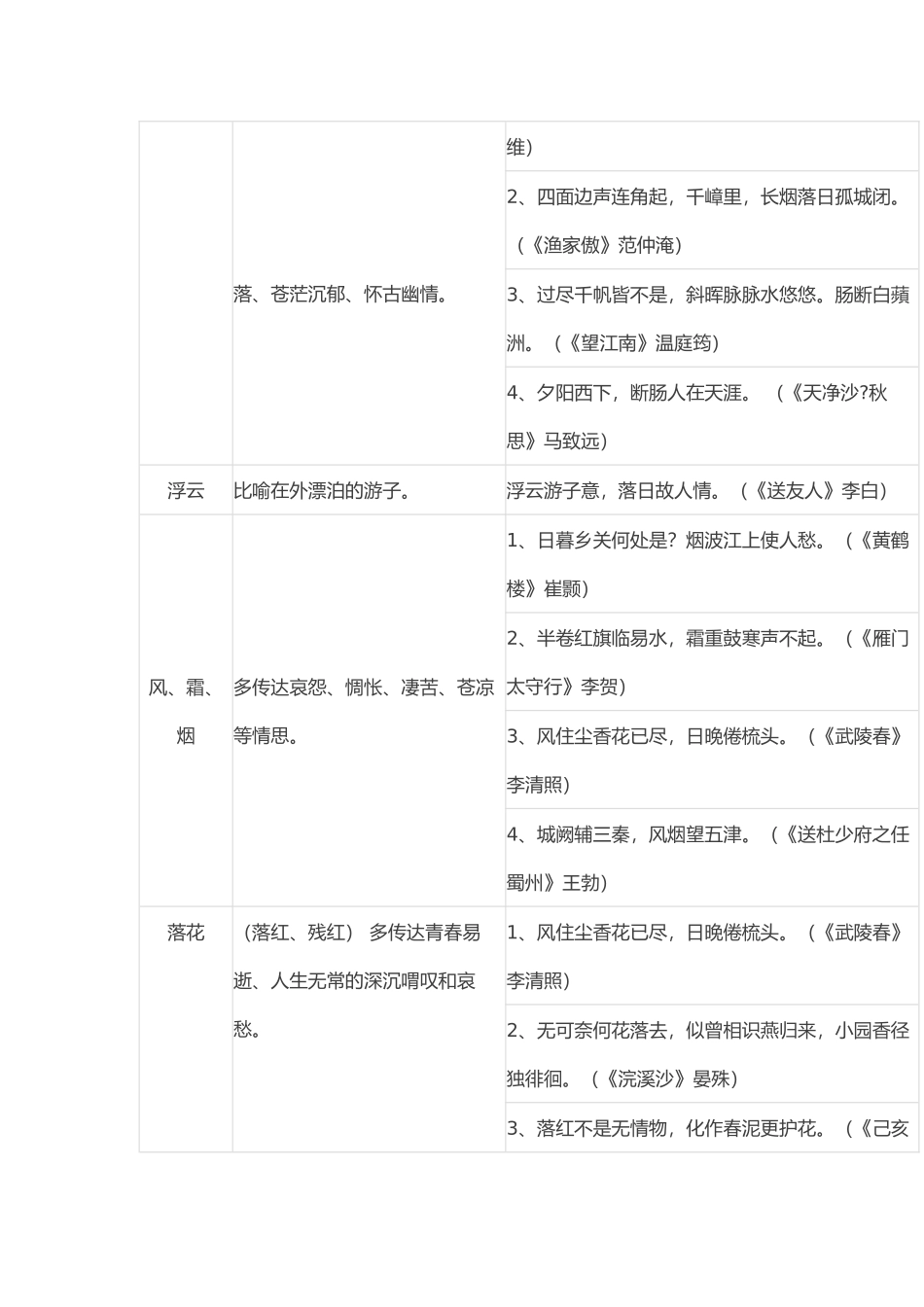 |  |  |  |
|---|---|---|
|  | 落、苍茫沉郁、怀古幽情。 | 维) |
|  |  | 2、四面边声连角起，千嶂里，长烟落日孤城闭。（《渔家傲》范仲淹） |
|  |  | 3、过尽千帆皆不是，斜晖脉脉水悠悠。肠断白蘋洲。（《望江南》温庭筠） |
|  |  | 4、夕阳西下，断肠人在天涯。 （《天净沙?秋思》马致远） |
| 浮云 | 比喻在外漂泊的游子。 | 浮云游子意，落日故人情。（《送友人》李白） |
| 风、霜、烟 | 多传达哀怨、惆怅、凄苦、苍凉等情思。 | 1、日暮乡关何处是？烟波江上使人愁。（《黄鹤楼》崔颢） |
|  |  | 2、半卷红旗临易水，霜重鼓寒声不起。（《雁门太守行》李贺） |
|  |  | 3、风住尘香花已尽，日晚倦梳头。（《武陵春》李清照） |
|  |  | 4、城阙辅三秦，风烟望五津。（《送杜少府之任蜀州》王勃） |
| 落花 | （落红、残红） 多传达青春易逝、人生无常的深沉喟叹和哀愁。 | 1、风住尘香花已尽，日晚倦梳头。（《武陵春》李清照） |
|  |  | 2、无可奈何花落去，似曾相识燕归来，小园香径独徘徊。（《浣溪沙》晏殊） |
|  |  | 3、落红不是无情物，化作春泥更护花。（《己亥 |